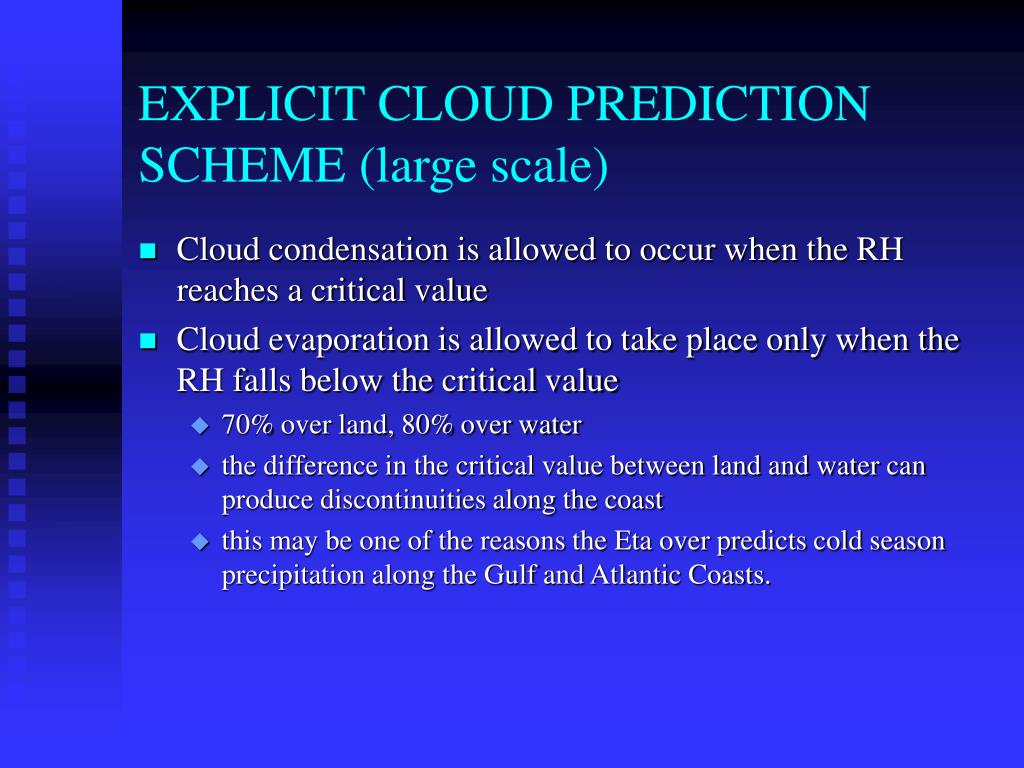 EXPLICIT CLOUD PREDICTION SCHEME (large scale)

Cloud condensation is allowed to occur when the RH reaches a critical value

Cloud evaporation is allowed to take place only when the RH falls below the critical value

70% over land, 80% over water

the difference in the critical value between land and water can produce discontinuities along the coast

this may be one of the reasons the Eta over predicts cold season precipitation along the Gulf and Atlantic Coasts.